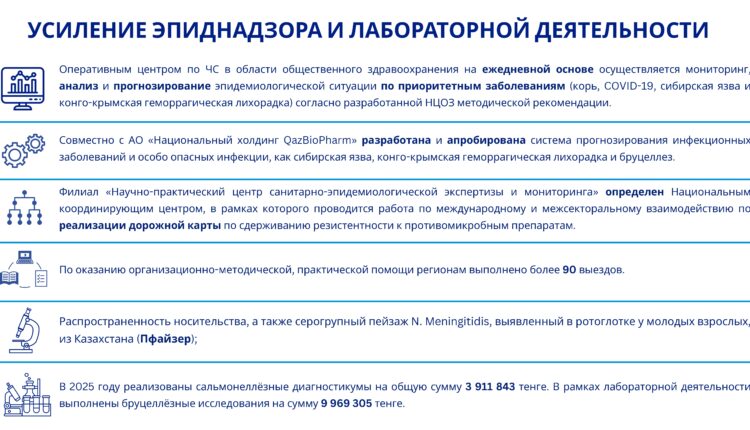 УСИЛЕНИЕ ЭПИДНАДЗОРА И ЛАБОРАТОРНОЙ ДЕЯТЕЛЬНОСТИ

Оперативным центром по ЧС в области общественного здравоохранения на ежедневной основе осуществляется мониторинг, анализ и прогнозирование эпидемиологической ситуации по приоритетным заболеваниям (корь, COVID-19, сибирская язва и конго-крымская геморрагическая лихорадка) согласно разработанной НЦОЗ методической рекомендации.

Совместно с АО «Национальный холдинг QazBioPharm» разработана и апробирована система прогнозирования инфекционных заболеваний и особо опасных инфекции, как сибирская язва, конго-крымская геморрагическая лихорадка и бруцеллез.

Филиал «Научно-практический центр санитарно-эпидемиологической экспертизы и мониторинга» определен Национальным координирующим центром, в рамках которого проводится работа по международному и межсекторальному взаимодействию по реализации дорожной карты по сдерживанию резистентности к противомикробным препаратам.

По оказанию организационно-методической, практической помощи регионам выполнено более 90 выездов.

Распространенность носительства, а также серогрупный пейзаж N. Meningitidis, выявленный в ротоглотке у молодых взрослых, из Казахстана (Пфайзер);

В 2025 году реализованы сальмонеллёзные диагностикумы на общую сумму 3 911 843 тенге. В рамках лабораторной деятельности выполнены бруцеллёзные исследования на сумму 9 969 305 тенге.